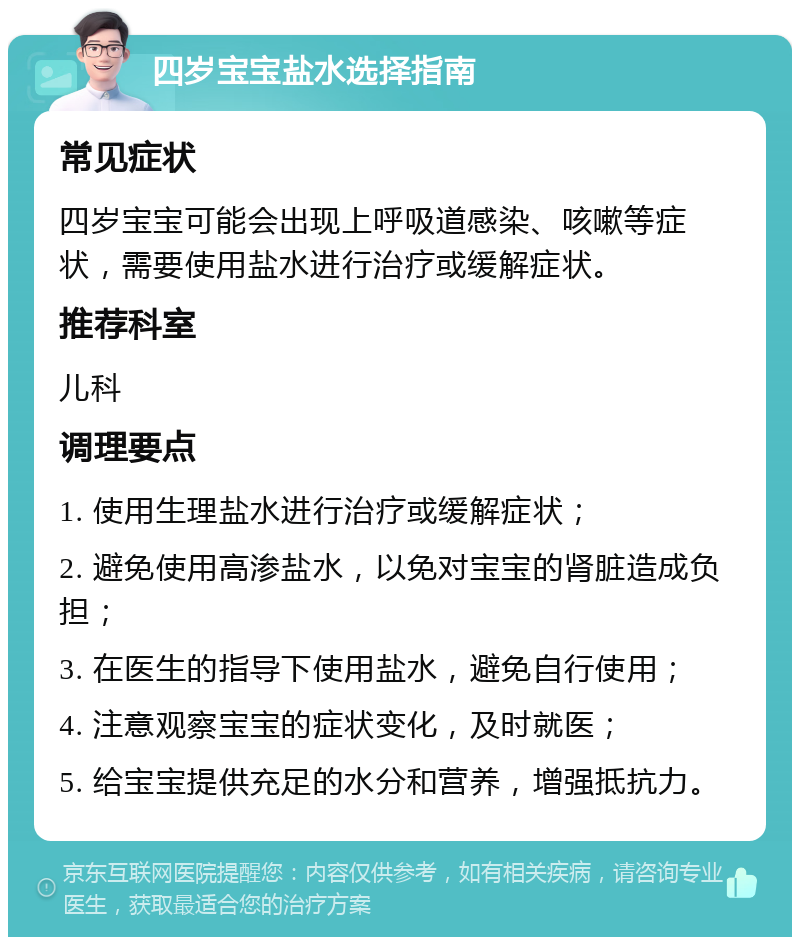 四岁宝宝盐水选择指南

常见症状

四岁宝宝可能会出现上呼吸道感染、咳嗽等症状，需要使用盐水进行治疗或缓解症状。

推荐科室

儿科

调理要点

1. 使用生理盐水进行治疗或缓解症状；

2. 避免使用高渗盐水，以免对宝宝的肾脏造成负担；

3. 在医生的指导下使用盐水，避免自行使用；

4. 注意观察宝宝的症状变化，及时就医；

5. 给宝宝提供充足的水分和营养，增强抵抗力。

京东互联网医院提醒您：内容仅供参考，如有相关疾病，请咨询专业医生，获取最适合您的治疗方案